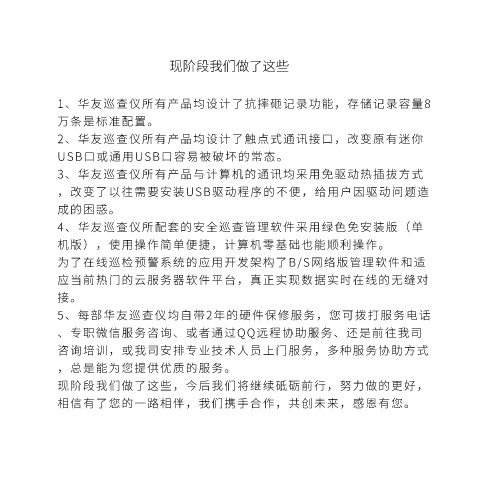 现阶段我们做了这些

1、华友巡查仪所有产品均设计了抗摔砸记录功能，存储记录容量8万条是标准配置。
2、华友巡查仪所有产品均设计了触点式通讯接口，改变原有迷你USB口或通用USB口容易被破坏的常态。
3、华友巡查仪所有产品与计算机的通讯均采用免驱动热插拔方式，改变了以往需要安装USB驱动程序的不便，给用户因驱动问题造成的困惑。
4、华友巡查仪所配套的安全巡查管理软件采用绿色免安装版（单机版），使用操作简单便捷，计算机零基础也能顺利操作。
为了在线巡检预警系统的应用开发架构了B/S网络版管理软件和适应当前热门的云服务器软件平台，真正实现数据实时在线的无缝对接。
5、每部华友巡查仪均自带2年的硬件保修服务，您可拨打服务电话、专职微信服务咨询、或者通过QQ远程协助服务、还是前往我司咨询培训，或我司安排专业技术人员上门服务，多种服务协助方式，总是能为您提供优质的服务。
现阶段我们做了这些，今后我们将继续砥砺前行，努力做的更好，相信有了您的一路相伴，我们携手合作，共创未来，感恩有您。